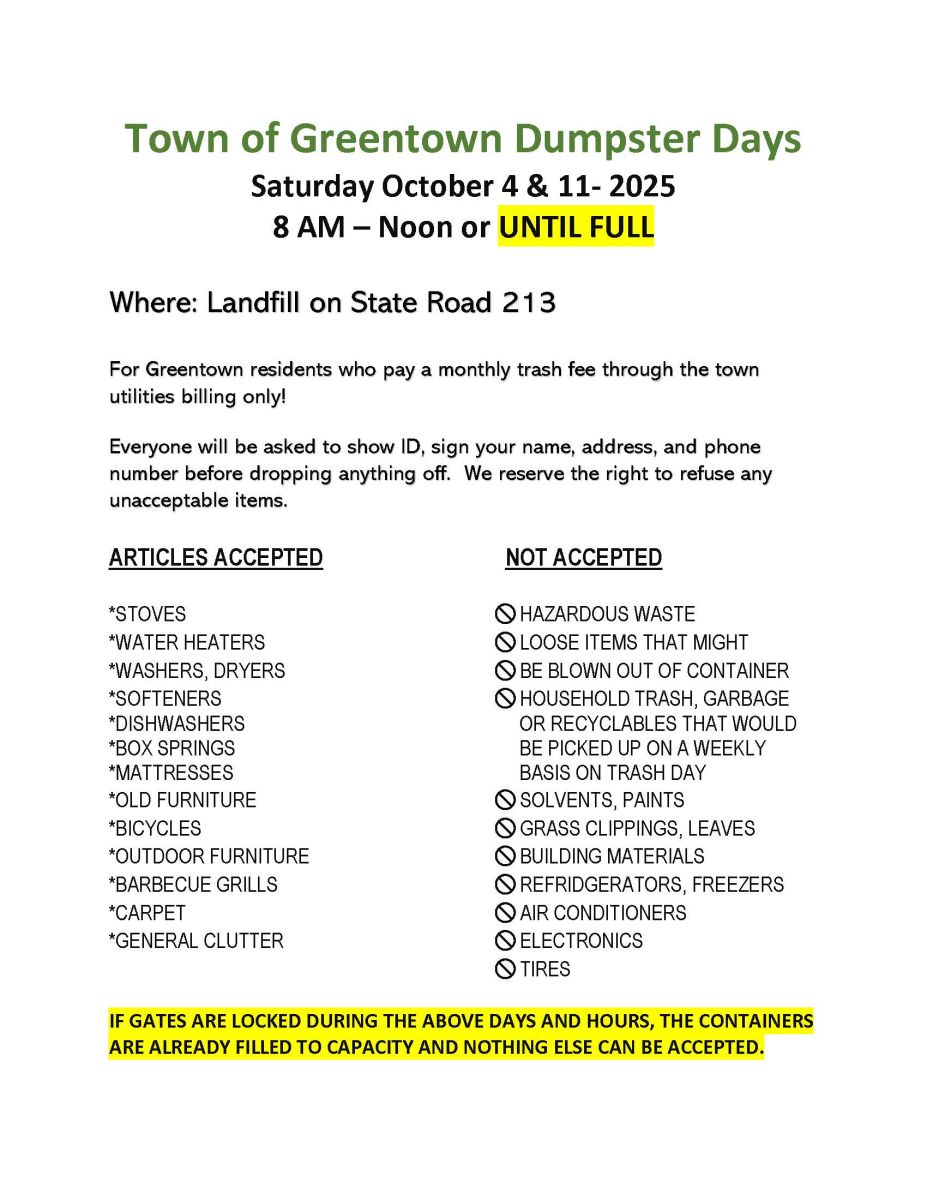 Town of Greentown Dumpster Days
Saturday October 4 & 11- 2025
8 AM – Noon or UNTIL FULL

Where: Landfill on State Road 213

For Greentown residents who pay a monthly trash fee through the town utilities billing only!

Everyone will be asked to show ID, sign your name, address, and phone number before dropping anything off. We reserve the right to refuse any unacceptable items.

ARTICLES ACCEPTED

*STOVES
*WATER HEATERS
*WASHERS, DRYERS
*SOFTENERS
*DISHWASHERS
*BOX SPRINGS
*MATTRESSES
*OLD FURNITURE
*BICYCLES
*OUTDOOR FURNITURE
*BARBECUE GRILLS
*CARPET
*GENERAL CLUTTER

NOT ACCEPTED

HAZARDOUS WASTE
LOOSE ITEMS THAT MIGHT
BE BLOWN OUT OF CONTAINER
HOUSEHOLD TRASH, GARBAGE OR RECYCLABLES THAT WOULD BE PICKED UP ON A WEEKLY BASIS ON TRASH DAY
SOLVENTS, PAINTS
GRASS CLIPPINGS, LEAVES
BUILDING MATERIALS
REFRIDGERATORS, FREEZERS
AIR CONDITIONERS
ELECTRONICS
TIRES

IF GATES ARE LOCKED DURING THE ABOVE DAYS AND HOURS, THE CONTAINERS ARE ALREADY FILLED TO CAPACITY AND NOTHING ELSE CAN BE ACCEPTED.